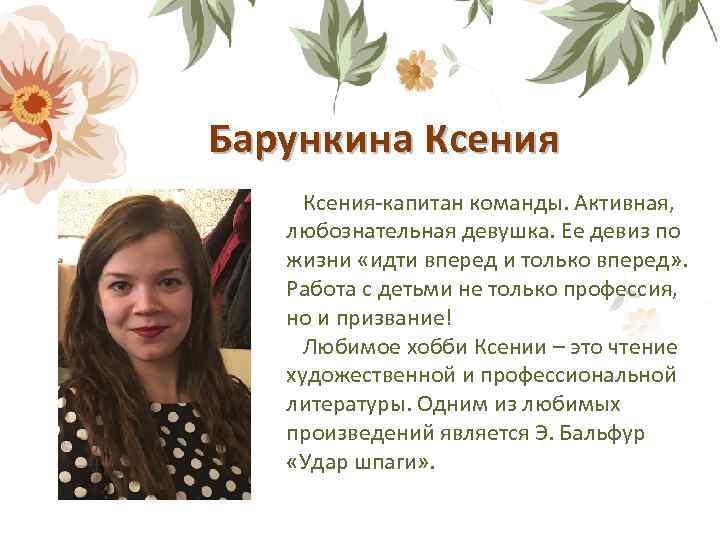 Барункина Ксения

Ксения-капитан команды. Активная, любознательная девушка. Ее девиз по жизни «идти вперед и только вперед». Работа с детьми не только профессия, но и призвание!

Любимое хобби Ксении – это чтение художественной и профессиональной литературы. Одним из любимых произведений является Э. Бальфур «Удар шпаги».